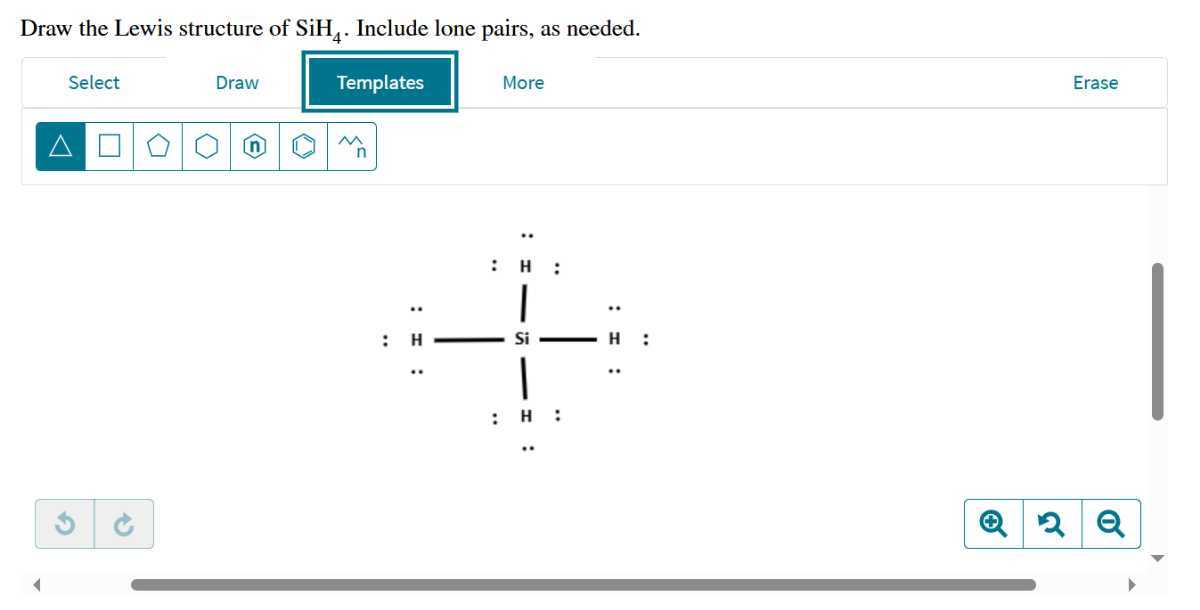 Draw the Lewis structure of $SiH_4$. Include lone pairs, as needed.

Select Draw Templates More Erase

n

n

H

H Si H

H